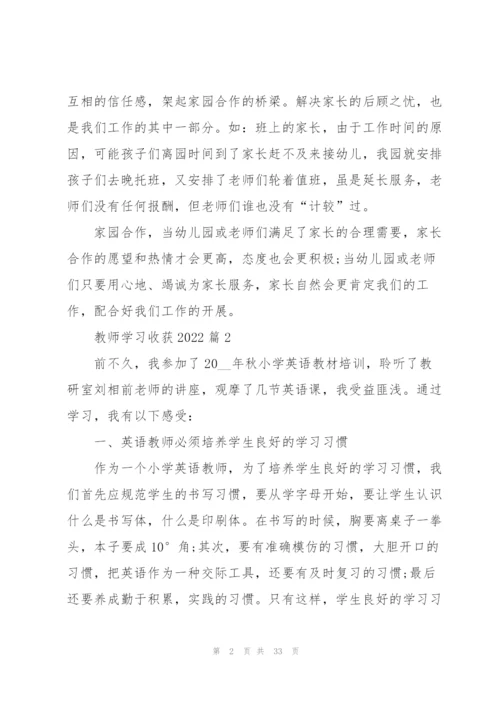 互相的信任感，架起家园合作的桥梁。解决家长的后顾之忧，也是我们工作的其中一部分。如：班上的家长，由于工作时间的原因，可能孩子们离园时间到了家长赶不及来接幼儿，我园就安排孩子们去晚托班，又安排了老师们轮着值班，虽是延长服务，老师们没有任何报酬，但老师们谁也没有“计较”过。

家园合作，当幼儿园或老师们满足了家长的合理需要，家长合作的愿望和热情才会更高，态度也会更积极;当幼儿园或老师们只要用心地、竭诚为家长服务，家长自然会更肯定我们的工作，配合好我们工作的开展。

教师学习收获2022篇2

前不久，我参加了20__年秋小学英语教材培训，聆听了教研室刘相前老师的讲座，观摩了几节英语课，我受益匪浅。通过学习，我有以下感受：

一、英语教师必须培养学生良好的学习习惯

作为一个小学英语教师，为了培养学生良好的学习习惯，我们首先应规范学生的书写习惯，要从学字母开始，要让学生认识什么是书写体，什么是印刷体。在书写的时候，胸要离桌子一拳头，本子要成10°角;其次，要有准确模仿的习惯，大胆开口的习惯，把英语作为一种交际工具，还要有及时复习的习惯;最后还要养成勤于积累，实践的习惯。只有这样，学生良好的学习习

第 2 页 共 33 页